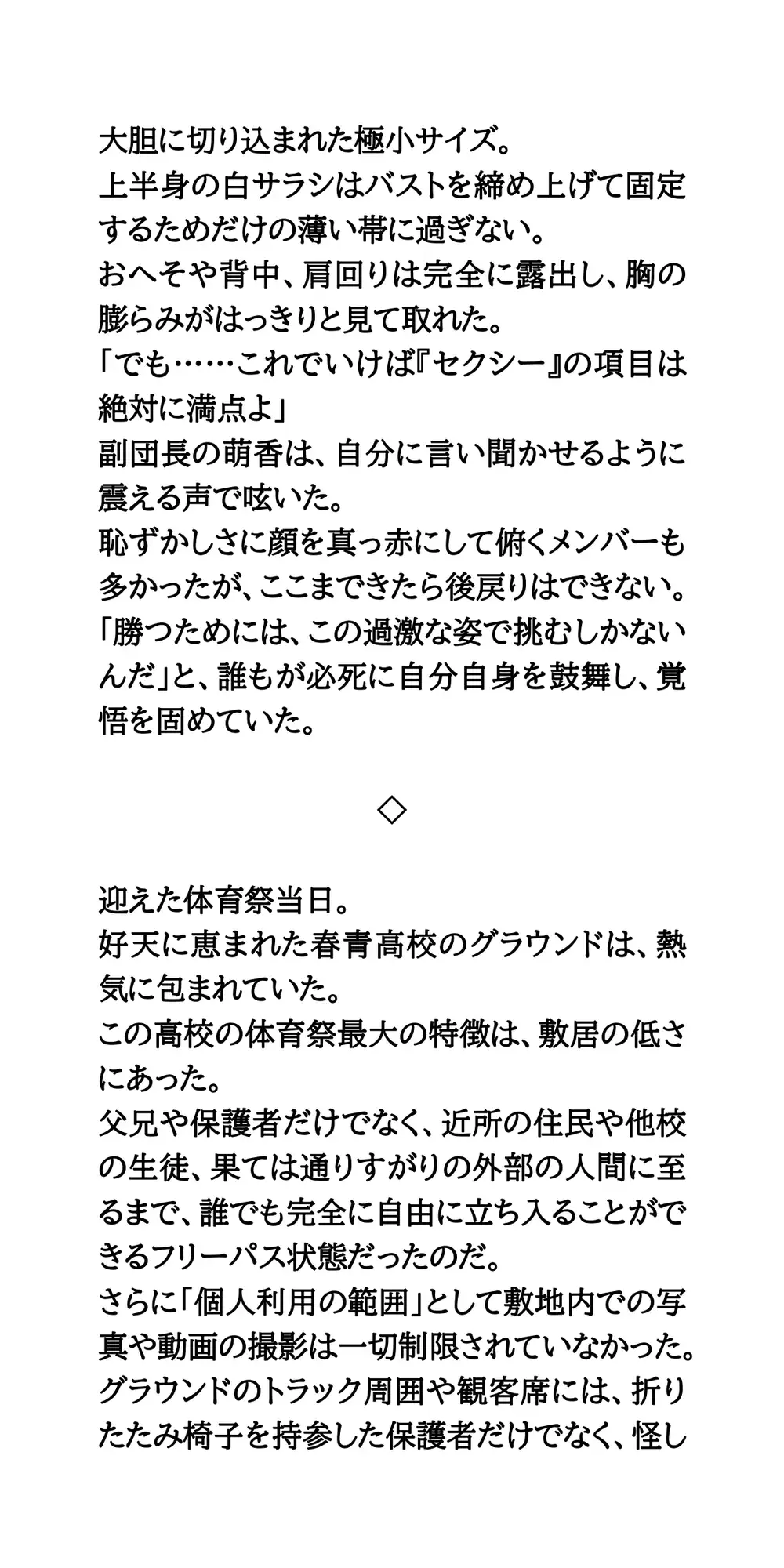 大胆に切り込まれた極小サイズ。
上半身の白サラシはバストを締め上げて固定するためだけの薄い帯に過ぎない。
おへそや背中、肩回りは完全に露出し、胸の膨らみがはっきりと見て取れた。
「でも……これでいけば『セクシー』の項目は絶対に満点よ」
副団長の萌香は、自分に言い聞かせるように震える声で呟いた。
恥ずかしさに顔を真っ赤にして俯くメンバーも多かったが、ここまできたら後戻りはできない。
「勝つためには、この過激な姿で挑むしかないんだ」と、誰もが必死に自分自身を鼓舞し、覚悟を固めていた。

◇

迎えた体育祭当日。
好天に恵まれた春青高校のグラウンドは、熱気に包まれていた。
この高校の体育祭最大の特徴は、敷居の低さにあった。
父兄や保護者だけでなく、近所の住民や他校の生徒、果ては通りすがりの外部の人間に至るまで、誰でも完全に自由に立ち入ることができるフリーパス状態だったのだ。
さらに「個人利用の範囲」として敷地内での写真や動画の撮影は一切制限されていなかった。
グラウンドのトラック周囲や観客席には、折りたたみ椅子を持参した保護者だけでなく、怪し